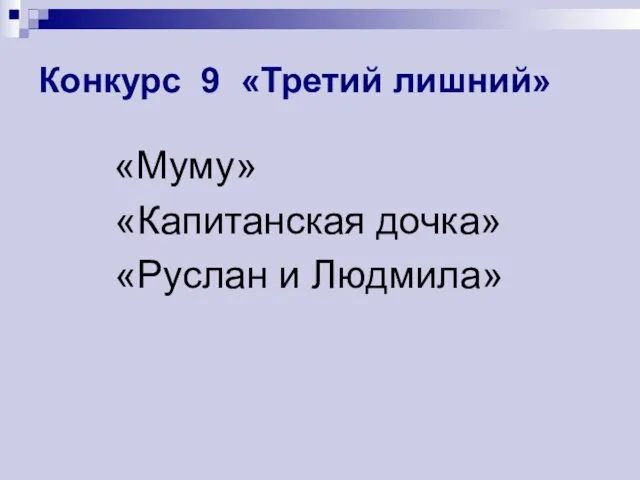 Конкурс 9 «Третий лишний»

«Муму»
«Капитанская дочка»
«Руслан и Людмила»